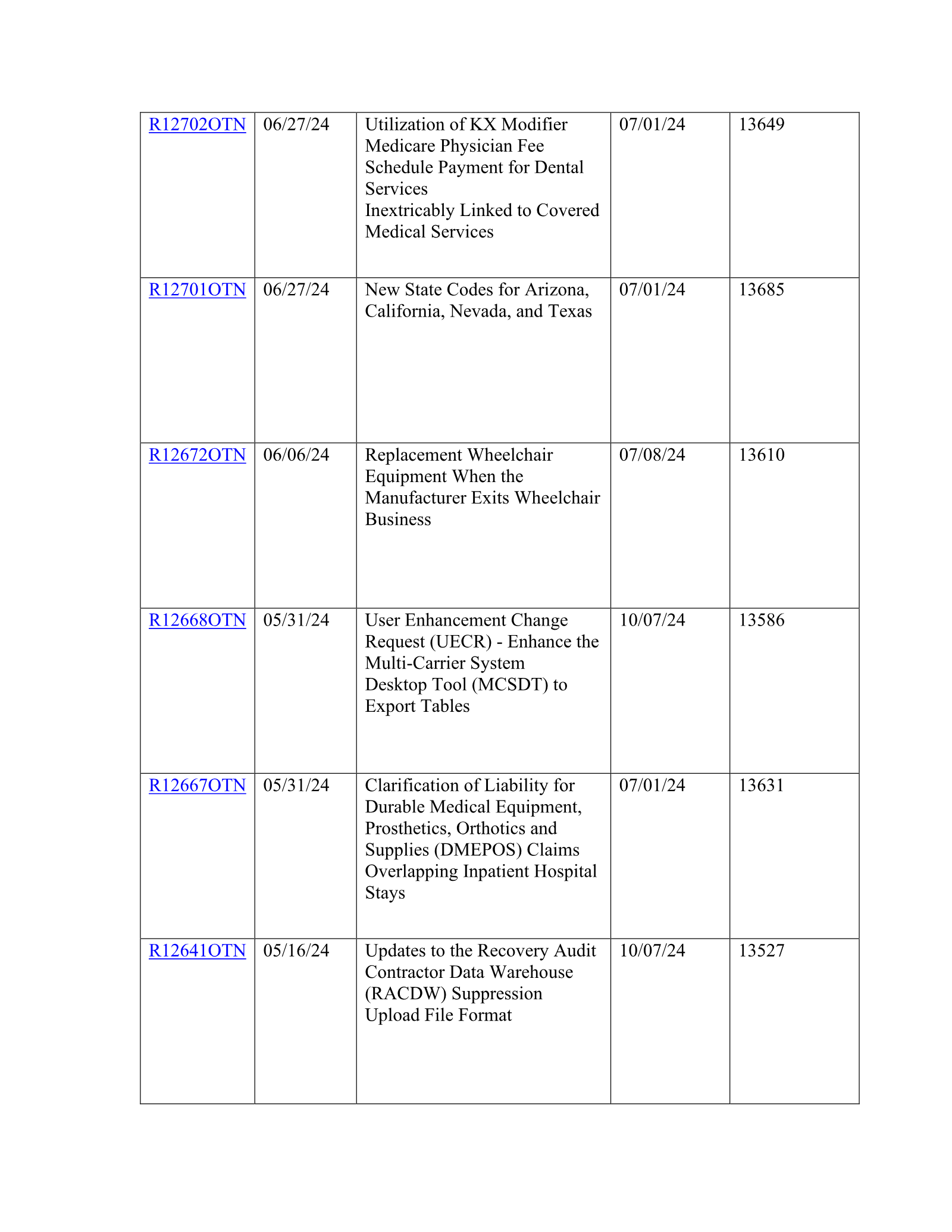 | R12702OTN | 06/27/24 | Utilization of KX Modifier Medicare Physician Fee Schedule Payment for Dental Services Inextricably Linked to Covered Medical Services | 07/01/24 | 13649 |
|---|---|---|---|---|
| R12701OTN | 06/27/24 | New State Codes for Arizona, California, Nevada, and Texas | 07/01/24 | 13685 |
| R12672OTN | 06/06/24 | Replacement Wheelchair Equipment When the Manufacturer Exits Wheelchair Business | 07/08/24 | 13610 |
| R12668OTN | 05/31/24 | User Enhancement Change Request (UECR) - Enhance the Multi-Carrier System Desktop Tool (MCSDT) to Export Tables | 10/07/24 | 13586 |
| R12667OTN | 05/31/24 | Clarification of Liability for Durable Medical Equipment, Prosthetics, Orthotics and Supplies (DMEPOS) Claims Overlapping Inpatient Hospital Stays | 07/01/24 | 13631 |
| R12641OTN | 05/16/24 | Updates to the Recovery Audit Contractor Data Warehouse (RACDW) Suppression Upload File Format | 10/07/24 | 13527 |